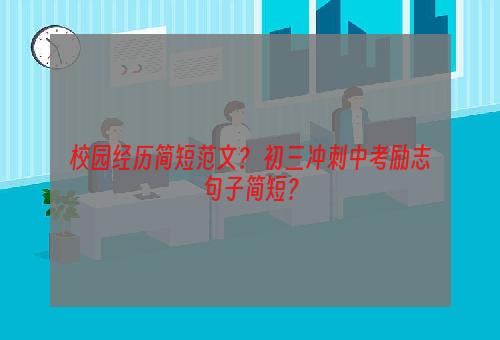 校园经历简短范文？初三冲刺中考励志句子简短？